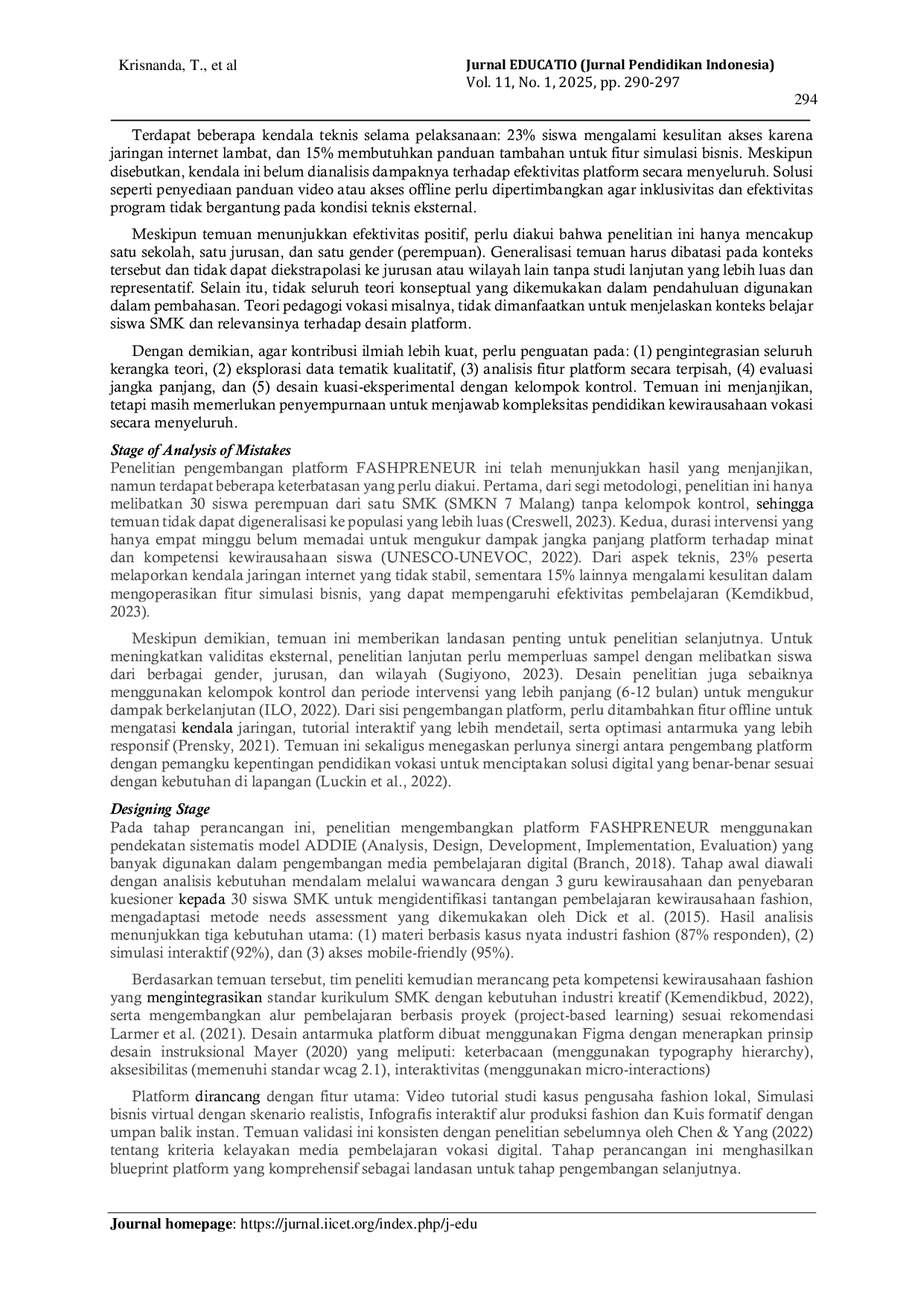 Krisnanda, T., et al

Jurnal EDUCATIO (Jurnal Pendidikan Indonesia)
Vol. 11, No. 1, 2025, pp. 290-297

294

Terdapat beberapa kendala teknis selama pelaksanaan: 23% siswa mengalami kesulitan akses karena jaringan internet lambat, dan 15% membutuhkan panduan tambahan untuk fitur simulasi bisnis. Meskipun disebutkan, kendala ini belum dianalisis dampaknya terhadap efektivitas platform secara menyeluruh. Solusi seperti penyediaan panduan video atau akses offline perlu dipertimbangkan agar inklusivitas dan efektivitas program tidak bergantung pada kondisi teknis eksternal.

Meskipun temuan menunjukkan efektivitas positif, perlu diakui bahwa penelitian ini hanya mencakup satu sekolah, satu jurusan, dan satu gender (perempuan). Generalisasi temuan harus dibatasi pada konteks tersebut dan tidak dapat diekstrapolasi ke jurusan atau wilayah lain tanpa studi lanjutan yang lebih luas dan representatif. Selain itu, tidak seluruh teori konseptual yang dikemukakan dalam pendahuluan digunakan dalam pembahasan. Teori pedagogi vokasi misalnya, tidak dimanfaatkan untuk menjelaskan konteks belajar siswa SMK dan relevansinya terhadap desain platform.

Dengan demikian, agar kontribusi ilmiah lebih kuat, perlu penguatan pada: (1) pengintegrasian seluruh kerangka teori, (2) eksplorasi data tematik kualitatif, (3) analisis fitur platform secara terpisah, (4) evaluasi jangka panjang, dan (5) desain kuasi-eksperimental dengan kelompok kontrol. Temuan ini menjanjikan, tetapi masih memerlukan penyempurnaan untuk menjawab kompleksitas pendidikan kewirausahaan vokasi secara menyeluruh.

Stage of Analysis of Mistakes
Penelitian pengembangan platform FASHPRENEUR ini telah menunjukkan hasil yang menjanjikan, namun terdapat beberapa keterbatasan yang perlu diakui. Pertama, dari segi metodologi, penelitian ini hanya melibatkan 30 siswa perempuan dari satu SMK (SMKN 7 Malang) tanpa kelompok kontrol, sehingga temuan tidak dapat digeneralisasi ke populasi yang lebih luas (Creswell, 2023). Kedua, durasi intervensi yang hanya empat minggu belum memadai untuk mengukur dampak jangka panjang platform terhadap minat dan kompetensi kewirausahaan siswa (UNESCO-UNEVOC, 2022). Dari aspek teknis, 23% peserta melaporkan kendala jaringan internet yang tidak stabil, sementara 15% lainnya mengalami kesulitan dalam mengoperasikan fitur simulasi bisnis, yang dapat mempengaruhi efektivitas pembelajaran (Kemdikbud, 2023).

Meskipun demikian, temuan ini memberikan landasan penting untuk penelitian selanjutnya. Untuk meningkatkan validitas eksternal, penelitian lanjutan perlu memperluas sampel dengan melibatkan siswa dari berbagai gender, jurusan, dan wilayah (Sugiyono, 2023). Desain penelitian juga sebaiknya menggunakan kelompok kontrol dan periode intervensi yang lebih panjang (6-12 bulan) untuk mengukur dampak berkelanjutan (ILO, 2022). Dari sisi pengembangan platform, perlu ditambahkan fitur offline untuk mengatasi kendala jaringan, tutorial interaktif yang lebih mendetail, serta optimasi antarmuka yang lebih responsif (Prensky, 2021). Temuan ini sekaligus menegaskan perlunya sinergi antara pengembang platform dengan pemangku kepentingan pendidikan vokasi untuk menciptakan solusi digital yang benar-benar sesuai dengan kebutuhan di lapangan (Luckin et al., 2022).

Designing Stage
Pada tahap perancangan ini, penelitian mengembangkan platform FASHPRENEUR menggunakan pendekatan sistematis model ADDIE (Analysis, Design, Development, Implementation, Evaluation) yang banyak digunakan dalam pengembangan media pembelajaran digital (Branch, 2018). Tahap awal diawali dengan analisis kebutuhan mendalam melalui wawancara dengan 3 guru kewirausahaan dan penyebaran kuesioner kepada 30 siswa SMK untuk mengidentifikasi tantangan pembelajaran kewirausahaan fashion, mengadaptasi metode needs assessment yang dikemukakan oleh Dick et al. (2015). Hasil analisis menunjukkan tiga kebutuhan utama: (1) materi berbasis kasus nyata industri fashion (87% responden), (2) simulasi interaktif (92%), dan (3) akses mobile-friendly (95%).

Berdasarkan temuan tersebut, tim peneliti kemudian merancang peta kompetensi kewirausahaan fashion yang mengintegrasikan standar kurikulum SMK dengan kebutuhan industri kreatif (Kemendikbud, 2022), serta mengembangkan alur pembelajaran berbasis proyek (project-based learning) sesuai rekomendasi Larmer et al. (2021). Desain antarmuka platform dibuat menggunakan Figma dengan menerapkan prinsip desain instruksional Mayer (2020) yang meliputi: keterbacaan (menggunakan typography hierarchy), aksesibilitas (memenuhi standar wcag 2.1), interaktivitas (menggunakan micro-interactions)

Platform dirancang dengan fitur utama: Video tutorial studi kasus pengusaha fashion lokal, Simulasi bisnis virtual dengan skenario realistis, Infografis interaktif alur produksi fashion dan Kuis formatif dengan umpan balik instan. Temuan validasi ini konsisten dengan penelitian sebelumnya oleh Chen & Yang (2022) tentang kriteria kelayakan media pembelajaran vokasi digital. Tahap perancangan ini menghasilkan blueprint platform yang komprehensif sebagai landasan untuk tahap pengembangan selanjutnya.

Journal homepage: https://jurnal.iicet.org/index.php/j-edu